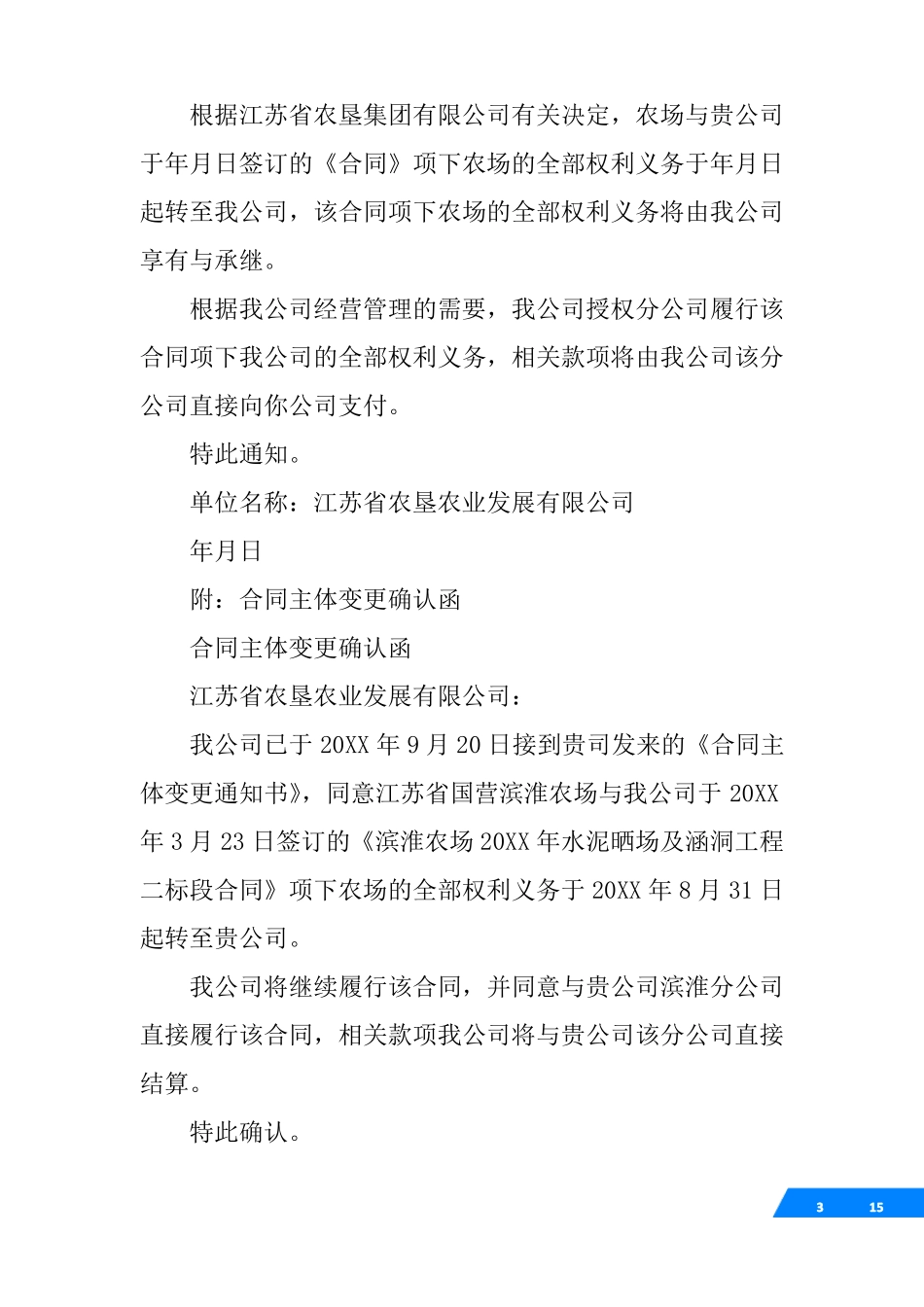 根据江苏省农垦集团有限公司有关决定，农场与贵公司于年月日签订的《合同》项下农场的全部权利义务于年月日起转至我公司，该合同项下农场的全部权利义务将由我公司享有与承继。

根据我公司经营管理的需要，我公司授权分公司履行该合同项下我公司的全部权利义务，相关款项将由我公司该分公司直接向你公司支付。

特此通知。

单位名称：江苏省农垦农业发展有限公司

年月日

附：合同主体变更确认函

合同主体变更确认函

江苏省农垦农业发展有限公司：

我公司已于 20XX 年 9 月 20 日接到贵司发来的《合同主体变更通知书》，同意江苏省国营滨淮农场与我公司于 20XX 年 3 月 23 日签订的《滨淮农场 20XX 年水泥晒场及涵洞工程二标段合同》项下农场的全部权利义务于 20XX 年 8 月 31 日起转至贵公司。

我公司将继续履行该合同，并同意与贵公司滨淮分公司直接履行该合同，相关款项我公司将与贵公司该分公司直接结算。

特此确认。

3 15